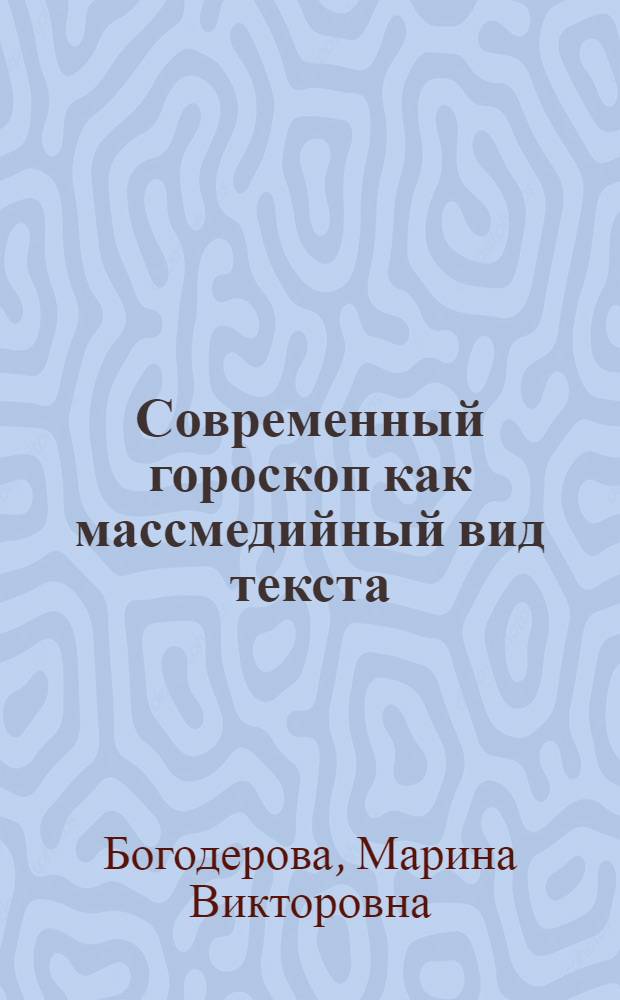 Современный гороскоп как массмедийный вид текста

Богодерова, Марина Викторовна